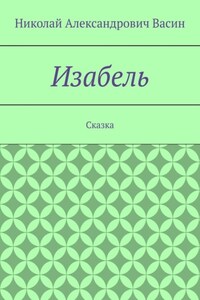 Николай Александрович Васин

Изабель

Сказка